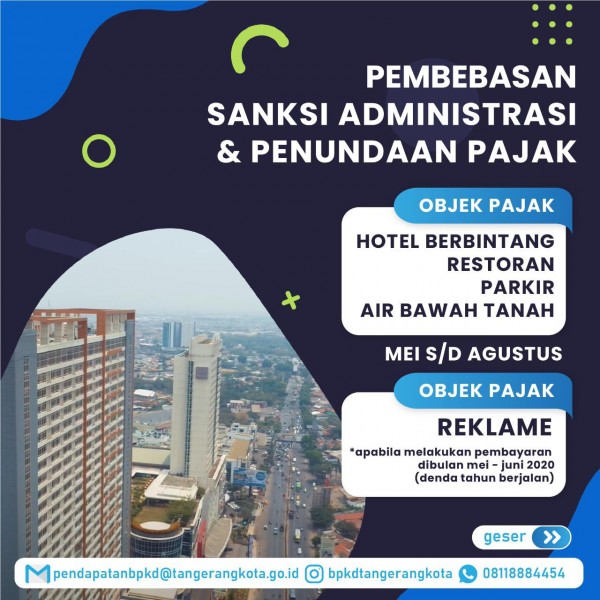 PEMBEBASAN
SANKSI ADMINISTRASI
& PENUNDAAN PAJAK

OBJEK PAJAK

HOTEL BERBINTANG
RESTORAN
PARKIR
AIR BAWAH TANAH

MEI S/D AGUSTUS

OBJEK PAJAK

REKLAME

*apabila melakukan pembayaran dibulan mei - juni 2020 (denda tahun berjalan)

geser

pendapatanbpkd@tangerangkota.go.id bpkdtangerangkota 08118884454